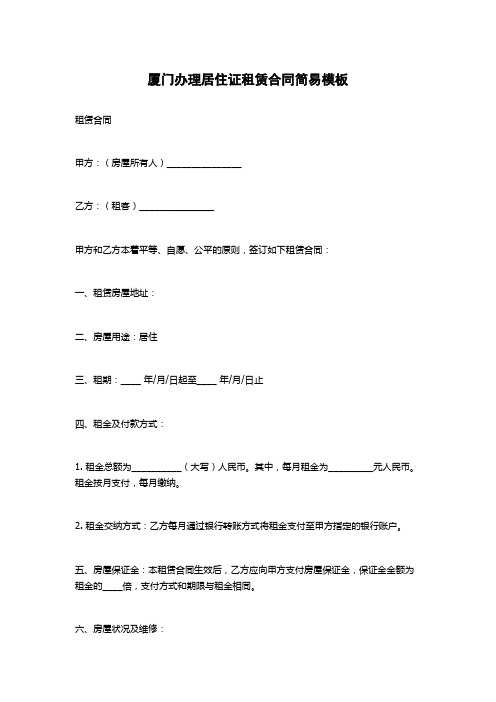 厦门办理居住证租赁合同简易模板

租赁合同

甲方：（房屋所有人）________________

乙方：（租客）________________

甲方和乙方本着平等、自愿、公平的原则，签订如下租赁合同：

一、租赁房屋地址：

二、房屋用途：居住

三、租期：____ 年/月/日起至____ 年/月/日止

四、租金及付款方式：

1. 租金总额为__________（大写）人民币。其中，每月租金为_________元人民币。租金按月支付，每月缴纳。

2. 租金交纳方式：乙方每月通过银行转账方式将租金支付至甲方指定的银行账户。

五、房屋保证金：本租赁合同生效后，乙方应向甲方支付房屋保证金，保证金金额为租金的____倍，支付方式和期限与租金相同。

六、房屋状况及维修：